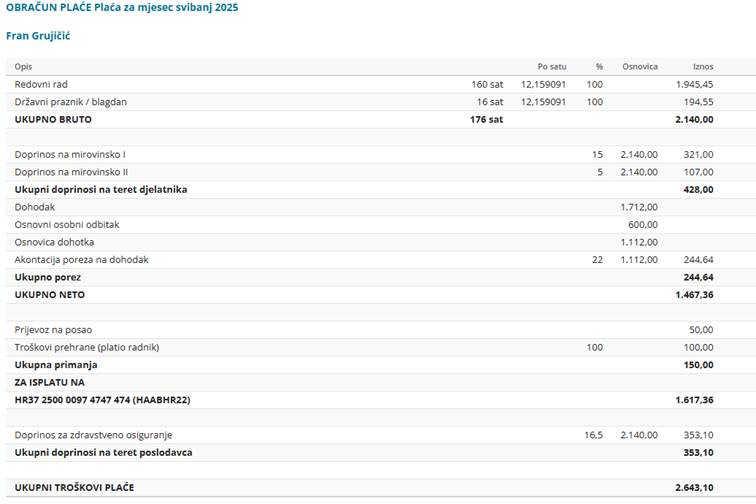 OBRAČUN PLAĆE Plaća za mjesec svibanj 2025

Fran Grujičić

| Opis | | Po satu | % | Osnovica | Iznos |
|---|---|---|---|---|---|
| Redovni rad | 160 sat | 12,159091 | 100 | | 1.945,45 |
| Državni praznik / blagdan | 16 sat | 12,159091 | 100 | | 194,55 |
| **UKUPNO BRUTO** | **176 sat** | | | | **2.140,00** |
| | | | | | |
| Doprinos na mirovinsko I | | | 15 | 2.140,00 | 321,00 |
| Doprinos na mirovinsko II | | | 5 | 2.140,00 | 107,00 |
| **Ukupni doprinosi na teret djelatnika** | | | | | **428,00** |
| Dohodak | | | | 1.712,00 | |
| Osnovni osobni odbitak | | | | 600,00 | |
| Osnovica dohotka | | | | 1.112,00 | |
| Akontacija poreza na dohodak | | | 22 | 1.112,00 | 244,64 |
| **Ukupno porez** | | | | | **244,64** |
| **UKUPNO NETO** | | | | | **1.467,36** |
| | | | | | |
| Prijevoz na posao | | | | | 50,00 |
| Troškovi prehrane (platio radnik) | | | 100 | | 100,00 |
| **Ukupna primanja** | | | | | **150,00** |
| **ZA ISPLATU NA** | | | | | |
| **HR37 2500 0097 4747 474 (HAABHR22)** | | | | | **1.617,36** |
| | | | | | |
| Doprinos za zdravstveno osiguranje | | | 16,5 | 2.140,00 | 353,10 |
| **Ukupni doprinosi na teret poslodavca** | | | | | **353,10** |
| | | | | | |
| **UKUPNI TROŠKOVI PLAĆE** | | | | | **2.643,10** |